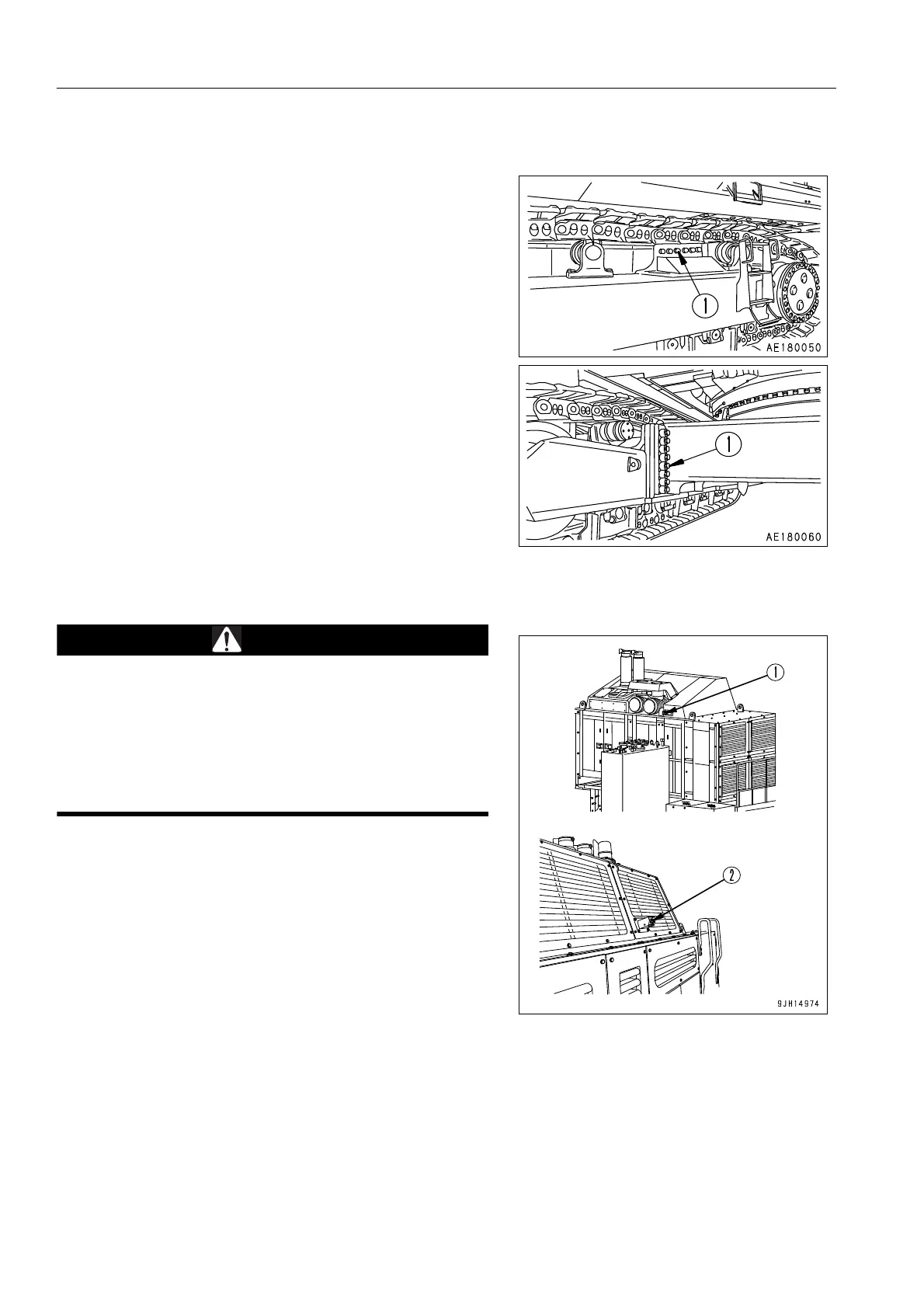 1

AE180050

1

AE180060

1

2

9JH14974